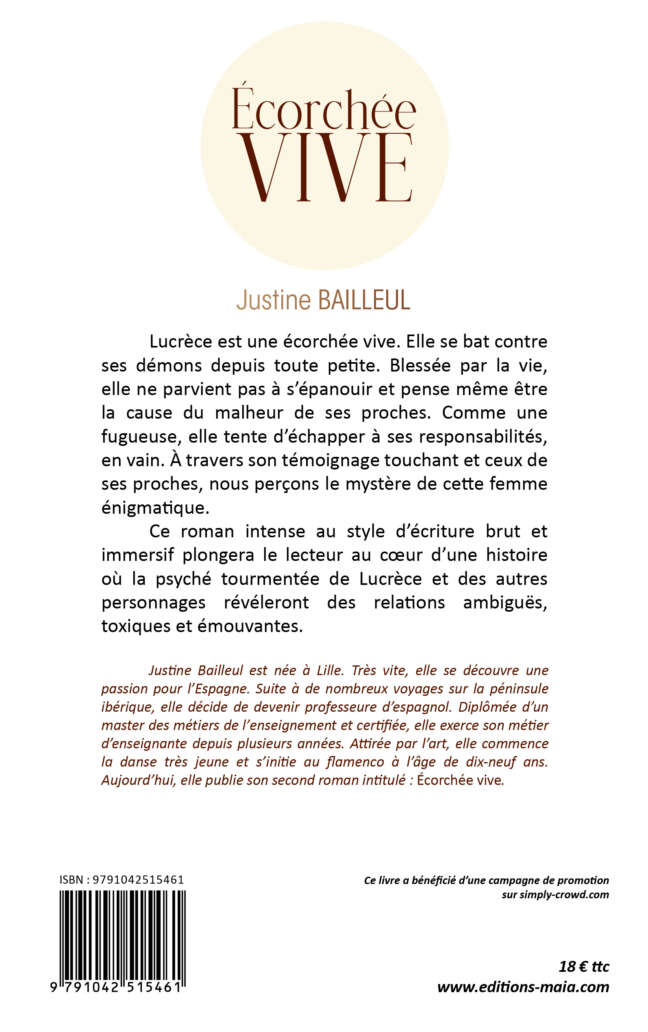 Écorchée
VIVE

Justine BAILLEUL

Lucrèce est une écorchée vive. Elle se bat contre ses démons depuis toute petite. Blessée par la vie, elle ne parvient pas à s'épanouir et pense même être la cause du malheur de ses proches. Comme une fugueuse, elle tente d'échapper à ses responsabilités, en vain. À travers son témoignage touchant et ceux de ses proches, nous perçons le mystère de cette femme énigmatique.

Ce roman intense au style d'écriture brut et immersif plongera le lecteur au cœur d'une histoire où la psyché tourmentée de Lucrèce et des autres personnages révéleront des relations ambiguës, toxiques et émouvantes.

Justine Bailleul est née à Lille. Très vite, elle se découvre une passion pour l'Espagne. Suite à de nombreux voyages sur la péninsule ibérique, elle décide de devenir professeure d'espagnol. Diplômée d'un master des métiers de l'enseignement et certifiée, elle exerce son métier d'enseignante depuis plusieurs années. Attirée par l'art, elle commence la danse très jeune et s'initie au flamenco à l'âge de dix-neuf ans. Aujourd'hui, elle publie son second roman intitulé : Écorchée vive.

ISBN : 9791042515461

9 791042 515461

Ce livre a bénéficié d'une campagne de promotion sur simply-crowd.com

18 € ttc
www.editions-maia.com